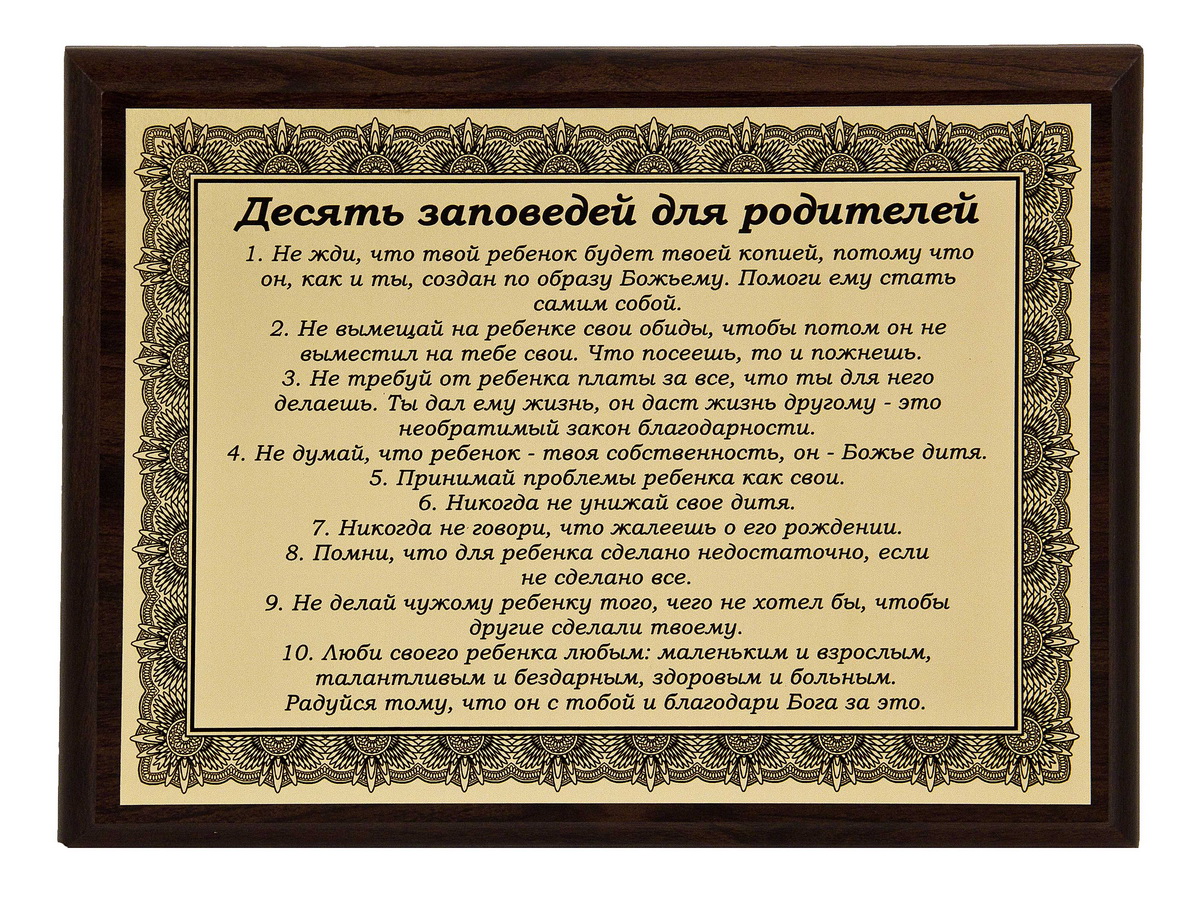 Десять заповедей для родителей

1. Не жди, что твой ребенок будет твоей копией, потому что он, как и ты, создан по образу Божьему. Помоги ему стать самим собой.
2. Не вымещай на ребенке свои обиды, чтобы потом он не выместил на тебе свои. Что посеешь, то и пожнешь.
3. Не требуй от ребенка платы за все, что ты для него делаешь. Ты дал ему жизнь, он даст жизнь другому - это необратимый закон благодарности.
4. Не думай, что ребенок - твоя собственность, он - Божье дитя.
5. Принимай проблемы ребенка как свои.
6. Никогда не унижай свое дитя.
7. Никогда не говори, что жалеешь о его рождении.
8. Помни, что для ребенка сделано недостаточно, если не сделано все.
9. Не делай чужому ребенку того, чего не хотел бы, чтобы другие сделали твоему.
10. Люби своего ребенка любым: маленьким и взрослым, талантливым и бездарным, здоровым и больным. Радуйся тому, что он с тобой и благодари Бога за это.